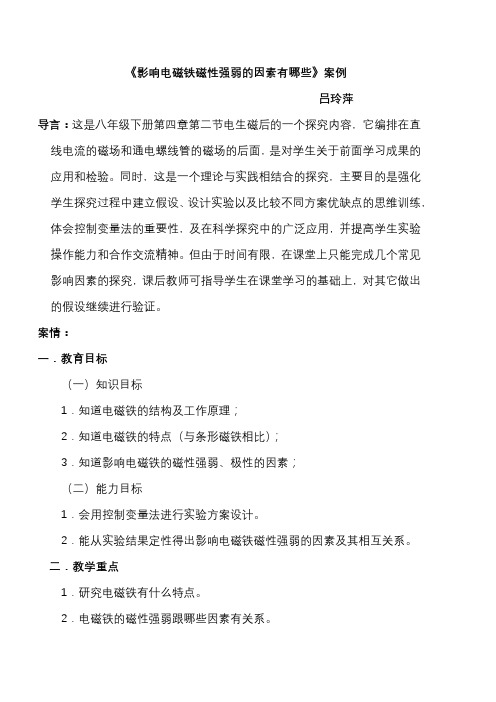 《影响电磁铁磁性强弱的因素有哪些》案例

吕玲萍

导言：这是八年级下册第四章第二节电生磁后的一个探究内容，它编排在直线电流的磁场和通电螺线管的磁场的后面，是对学生关于前面学习成果的应用和检验。同时，这是一个理论与实践相结合的探究，主要目的是强化学生探究过程中建立假设、设计实验以及比较不同方案优缺点的思维训练，体会控制变量法的重要性，及在科学探究中的广泛应用，并提高学生实验操作能力和合作交流精神。但由于时间有限，在课堂上只能完成几个常见影响因素的探究，课后教师可指导学生在课堂学习的基础上，对其它做出的假设继续进行验证。

案情：

一．教育目标

（一）知识目标

1．知道电磁铁的结构及工作原理；

2．知道电磁铁的特点（与条形磁铁相比）；

3．知道影响电磁铁的磁性强弱、极性的因素；

（二）能力目标

1．会用控制变量法进行实验方案设计。

2．能从实验结果定性得出影响电磁铁磁性强弱的因素及其相互关系。

二．教学重点

1．研究电磁铁有什么特点。

2．电磁铁的磁性强弱跟哪些因素有关系。